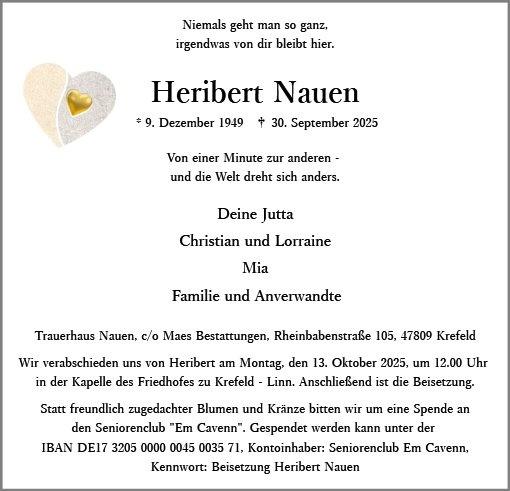 Niemals geht man so ganz,
irgendwas von dir bleibt hier.

Heribert Nauen

* 9. Dezember 1949 † 30. September 2025

Von einer Minute zur anderen -
und die Welt dreht sich anders.

Deine Jutta

Christian und Lorraine

Mia

Familie und Anverwandte

Trauerhaus Nauen, c/o Maes Bestattungen, Rheinbabenstraße 105, 47809 Krefeld

Wir verabschieden uns von Heribert am Montag, den 13. Oktober 2025, um 12.00 Uhr in der Kapelle des Friedhofes zu Krefeld - Linn. Anschließend ist die Beisetzung.

Statt freundlich zugedachter Blumen und Kränze bitten wir um eine Spende an den Seniorenclub "Em Cavenn". Gespendet werden kann unter der IBAN DE17 3205 0000 0045 0035 71, Kontoinhaber: Seniorenclub Em Cavenn, Kennwort: Beisetzung Heribert Nauen